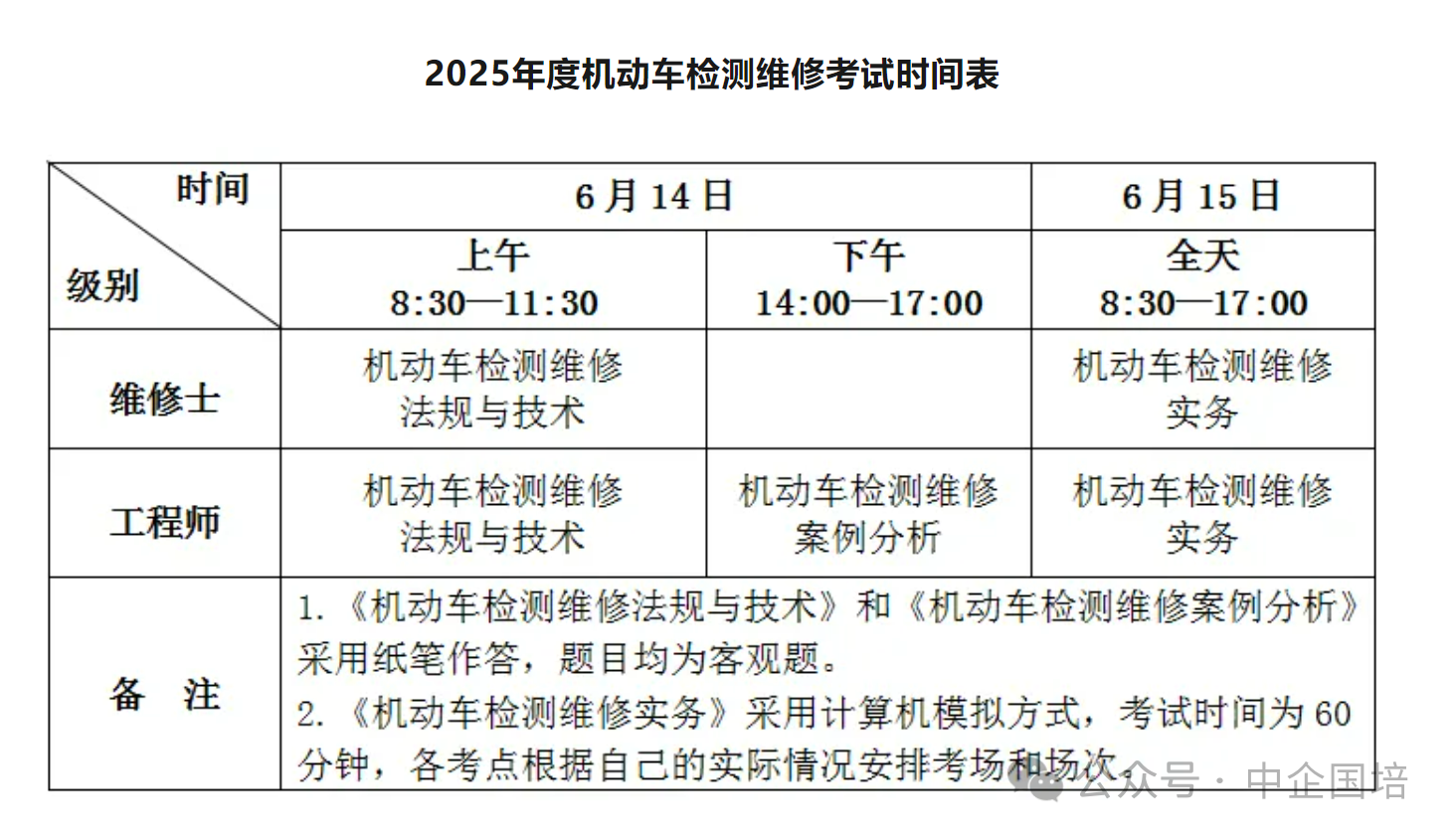 2025年度机动车检测维修考试时间表

| 时间 级别 | 6月14日 上午 8:30—11:30 | 6月14日 下午 14:00—17:00 | 6月15日 全天 8:30—17:00 |
|---|---|---|---|
| 维修士 | 机动车检测维修法规与技术 | | 机动车检测维修实务 |
| 工程师 | 机动车检测维修法规与技术 | 机动车检测维修案例分析 | 机动车检测维修实务 |
| 备　注 | 1.《机动车检测维修法规与技术》和《机动车检测维修案例分析》采用纸笔作答，题目均为客观题。 2.《机动车检测维修实务》采用计算机模拟方式，考试时间为60分钟，各考点根据自己的实际情况安排考场和场次。 | | |

公众号 · 中企国培